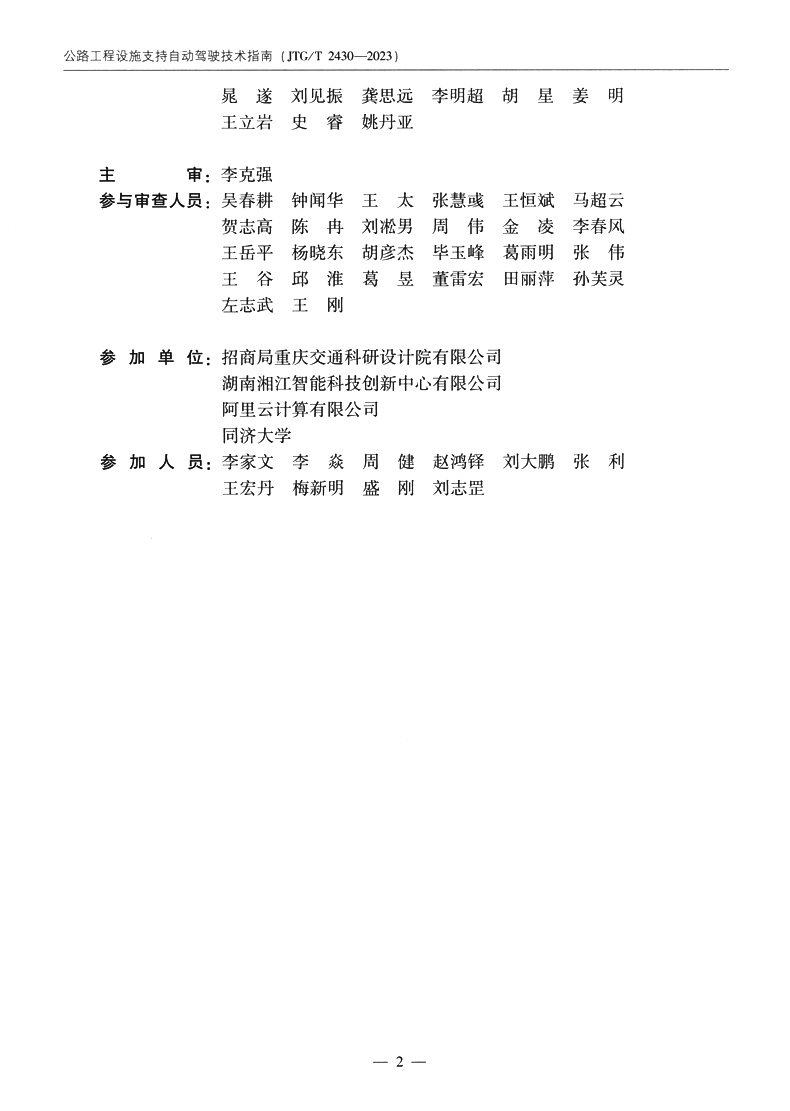 公路工程设施支持自动驾驶技术指南（JTG/T 2430—2023）

晁　遂　刘见振　龚思远　李明超　胡　星　姜　明
王立岩　史　睿　姚丹亚

主　　审：李克强
参与审查人员：吴春耕　钟闻华　王　太　张慧彧　王恒斌　马超云
贺志高　陈　冉　刘淞男　周　伟　金　凌　李春风
王岳平　杨晓东　胡彦杰　毕玉峰　葛雨明　张　伟
王　谷　邱　淮　葛　昱　董雷宏　田丽萍　孙芙灵
左志武　王　刚

参 加 单 位：招商局重庆交通科研设计院有限公司
湖南湘江智能科技创新中心有限公司
阿里云计算有限公司
同济大学
参 加 人 员：李家文　李　焱　周　健　赵鸿铎　刘大鹏　张　利
王宏丹　梅新明　盛　刚　刘志罡

— 2 —